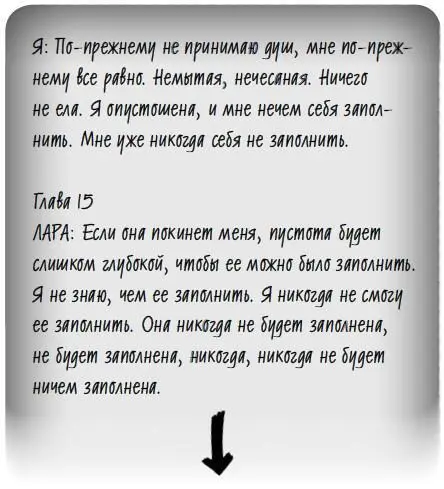 Я: По-прежнему не принимаю душ, мне по-прежнему все равно. Немытая, нечесаная. Ничего не ела. Я опустошена, и мне нечем себя заполнить. Мне уже никогда себя не заполнить.

Глава 15
ЛАРА: Если она покинет меня, пустота будет слишком глубокой, чтобы ее можно было заполнить. Я не знаю, чем ее заполнить. Я никогда не смогу ее заполнить. Она никогда не будет заполнена, не будет заполнена, никогда, никогда не будет ничем заполнена.